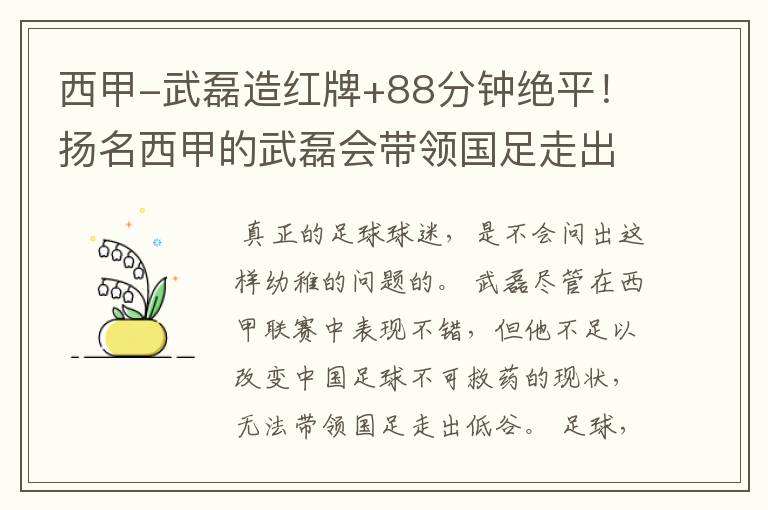 西甲-武磊造红牌+88分钟绝平！扬名西甲的武磊会带领国足走出

真正的足球球迷，是不会问出这样幼稚的问题的。武磊尽管在西甲联赛中表现不错，但他不足以改变中国足球不可救药的现状，无法带领国足走出低谷。足球，